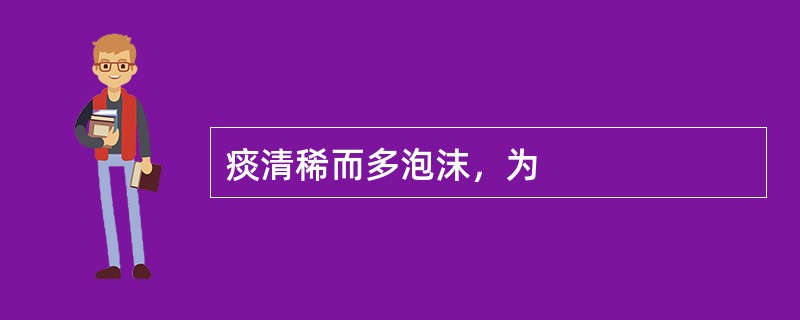 痰清稀而多泡沫，为